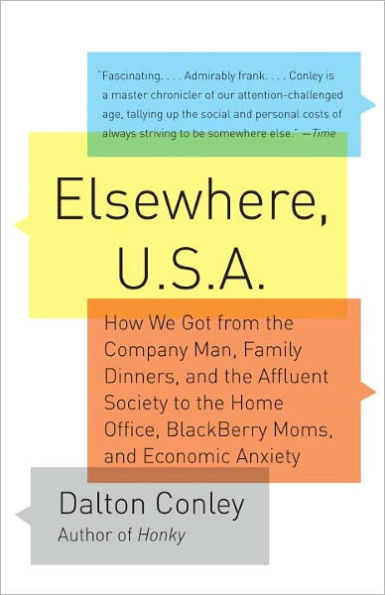 "Fascinating. . . . Admirably frank. . . . Conley is a master chronicler of our attention-challenged age, tallying up the social and personal costs of always striving to be somewhere else." —Time

Elsewhere, U.S.A.

How We Got from the Company Man, Family Dinners, and the Affluent Society to the Home Office, BlackBerry Moms, and Economic Anxiety

Dalton Conley
Author of Honky